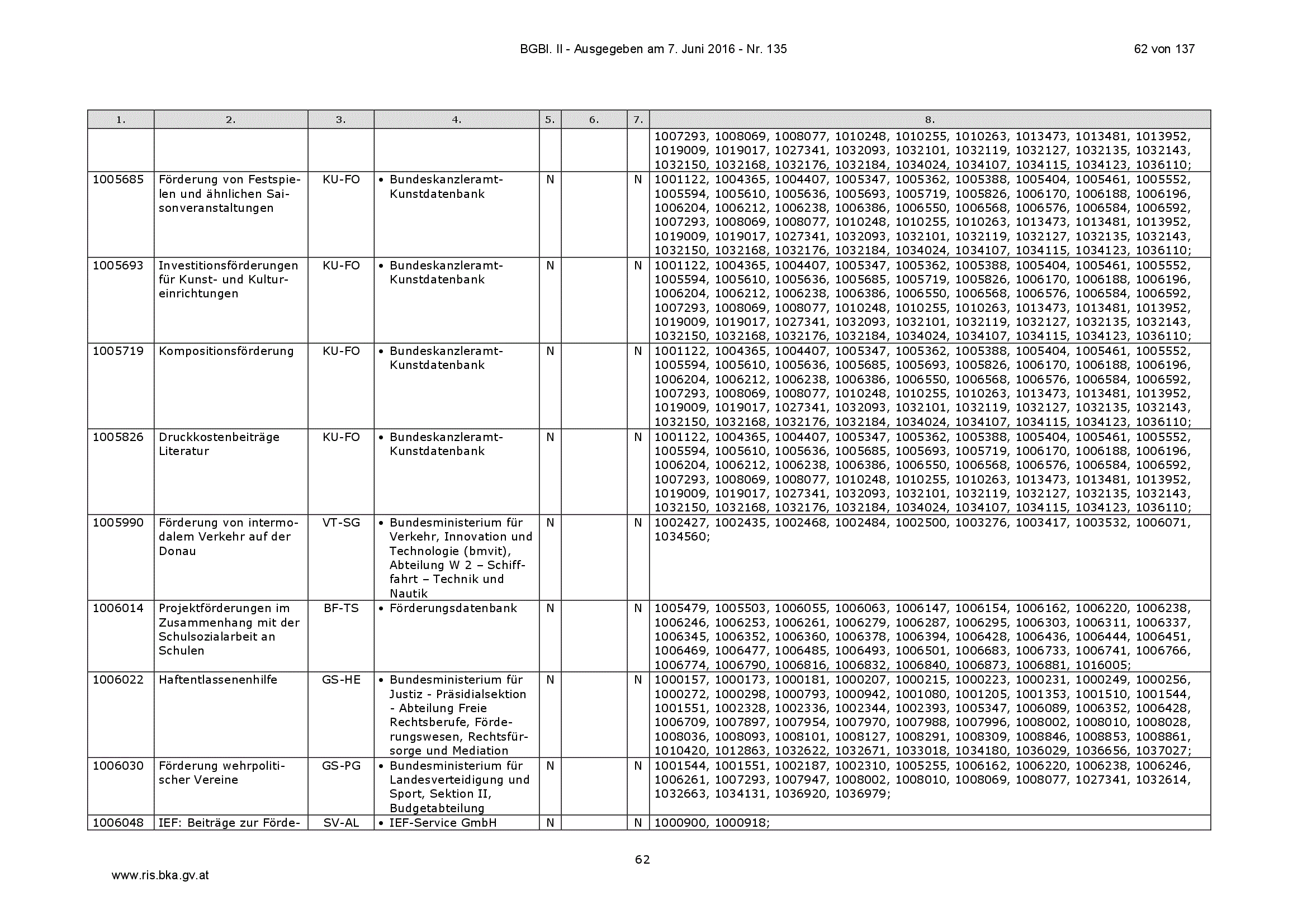 BGBl. II - Ausgegeben am 7. Juni 2016 - Nr. 135

62 von 137

| 1. | 2. | 3. | 4. | 5. | 6. | 7. | 8. |
|---|---|---|---|---|---|---|---|
| | | | | | | | 1007293, 1008069, 1008077, 1010248, 1010255, 1010263, 1013473, 1013481, 1013952, 1019009, 1019017, 1027341, 1032093, 1032101, 1032119, 1032127, 1032135, 1032143, 1032150, 1032168, 1032176, 1032184, 1034024, 1034107, 1034115, 1034123, 1036110; |
| 1005685 | Förderung von Festspielen und ähnlichen Saisonveranstaltungen | KU-FO | • Bundeskanzleramt-Kunstdatenbank | N | | N | 1001122, 1004365, 1004407, 1005347, 1005362, 1005388, 1005404, 1005461, 1005552, 1005594, 1005610, 1005636, 1005693, 1005719, 1005826, 1006170, 1006188, 1006196, 1006204, 1006212, 1006238, 1006386, 1006550, 1006568, 1006576, 1006584, 1006592, 1007293, 1008069, 1008077, 1010248, 1010255, 1010263, 1013473, 1013481, 1013952, 1019009, 1019017, 1027341, 1032093, 1032101, 1032119, 1032127, 1032135, 1032143, 1032150, 1032168, 1032176, 1032184, 1034024, 1034107, 1034115, 1034123, 1036110; |
| 1005693 | Investitionsförderungen für Kunst- und Kultureinrichtungen | KU-FO | • Bundeskanzleramt-Kunstdatenbank | N | | N | 1001122, 1004365, 1004407, 1005347, 1005362, 1005388, 1005404, 1005461, 1005552, 1005594, 1005610, 1005636, 1005685, 1005719, 1005826, 1006170, 1006188, 1006196, 1006204, 1006212, 1006238, 1006386, 1006550, 1006568, 1006576, 1006584, 1006592, 1007293, 1008069, 1008077, 1010248, 1010255, 1010263, 1013473, 1013481, 1013952, 1019009, 1019017, 1027341, 1032093, 1032101, 1032119, 1032127, 1032135, 1032143, 1032150, 1032168, 1032176, 1032184, 1034024, 1034107, 1034115, 1034123, 1036110; |
| 1005719 | Kompositionsförderung | KU-FO | • Bundeskanzleramt-Kunstdatenbank | N | | N | 1001122, 1004365, 1004407, 1005347, 1005362, 1005388, 1005404, 1005461, 1005552, 1005594, 1005610, 1005636, 1005685, 1005693, 1005826, 1006170, 1006188, 1006196, 1006204, 1006212, 1006238, 1006386, 1006550, 1006568, 1006576, 1006584, 1006592, 1007293, 1008069, 1008077, 1010248, 1010255, 1010263, 1013473, 1013481, 1013952, 1019009, 1019017, 1027341, 1032093, 1032101, 1032119, 1032127, 1032135, 1032143, 1032150, 1032168, 1032176, 1032184, 1034024, 1034107, 1034115, 1034123, 1036110; |
| 1005826 | Druckkostenbeiträge Literatur | KU-FO | • Bundeskanzleramt-Kunstdatenbank | N | | N | 1001122, 1004365, 1004407, 1005347, 1005362, 1005388, 1005404, 1005461, 1005552, 1005594, 1005610, 1005636, 1005685, 1005693, 1005719, 1006170, 1006188, 1006196, 1006204, 1006212, 1006238, 1006386, 1006550, 1006568, 1006576, 1006584, 1006592, 1007293, 1008069, 1008077, 1010248, 1010255, 1010263, 1013473, 1013481, 1013952, 1019009, 1019017, 1027341, 1032093, 1032101, 1032119, 1032127, 1032135, 1032143, 1032150, 1032168, 1032176, 1032184, 1034024, 1034107, 1034115, 1034123, 1036110; |
| 1005990 | Förderung von intermodalem Verkehr auf der Donau | VT-SG | • Bundesministerium für Verkehr, Innovation und Technologie (bmvit), Abteilung W 2 – Schifffahrt – Technik und Nautik | N | | N | 1002427, 1002435, 1002468, 1002484, 1002500, 1003276, 1003417, 1003532, 1006071, 1034560; |
| 1006014 | Projektförderungen im Zusammenhang mit der Schulsozialarbeit an Schulen | BF-TS | • Förderungsdatenbank | N | | N | 1005479, 1005503, 1006055, 1006063, 1006147, 1006154, 1006162, 1006220, 1006238, 1006246, 1006253, 1006261, 1006279, 1006287, 1006295, 1006303, 1006311, 1006337, 1006345, 1006352, 1006360, 1006378, 1006394, 1006428, 1006436, 1006444, 1006451, 1006469, 1006477, 1006485, 1006493, 1006501, 1006683, 1006733, 1006741, 1006766, 1006774, 1006790, 1006816, 1006832, 1006840, 1006873, 1006881, 1016005; |
| 1006022 | Haftentlassenenhilfe | GS-HE | • Bundesministerium für Justiz - Präsidialsektion - Abteilung Freie Rechtsberufe, Förderungswesen, Rechtsfürsorge und Mediation | N | | N | 1000157, 1000173, 1000181, 1000207, 1000215, 1000223, 1000231, 1000249, 1000256, 1000272, 1000298, 1000793, 1000942, 1001080, 1001205, 1001353, 1001510, 1001544, 1001551, 1002328, 1002336, 1002344, 1002393, 1005347, 1006089, 1006352, 1006428, 1006709, 1007897, 1007954, 1007970, 1007988, 1007996, 1008002, 1008010, 1008028, 1008036, 1008093, 1008101, 1008127, 1008291, 1008309, 1008846, 1008853, 1008861, 1010420, 1012863, 1032622, 1032671, 1033018, 1034180, 1036029, 1036656, 1037027; |
| 1006030 | Förderung wehrpolitischer Vereine | GS-PG | • Bundesministerium für Landesverteidigung und Sport, Sektion II, Budgetabteilung | N | | N | 1001544, 1001551, 1002187, 1002310, 1005255, 1006162, 1006220, 1006238, 1006246, 1006261, 1007293, 1007947, 1008002, 1008010, 1008069, 1008077, 1027341, 1032614, 1032663, 1034131, 1036920, 1036979; |
| 1006048 | IEF: Beiträge zur Förde- | SV-AL | • IEF-Service GmbH | N | | N | 1000900, 1000918; |

62

www.ris.bka.gv.at